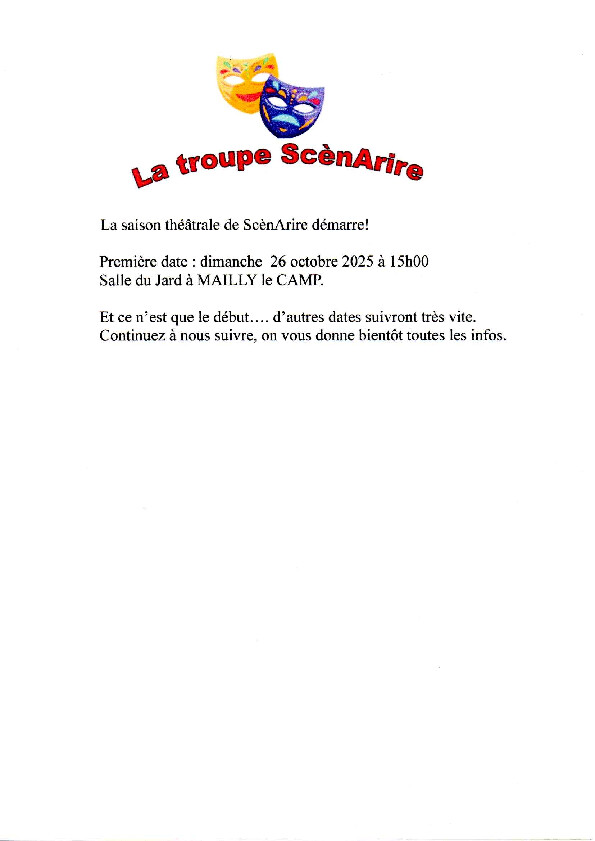 La troupe ScènArire

La saison théâtrale de ScènArire démarre!

Première date : dimanche 26 octobre 2025 à 15h00
Salle du Jard à MAILLY le CAMP.

Et ce n'est que le début…. d'autres dates suivront très vite.
Continuez à nous suivre, on vous donne bientôt toutes les infos.